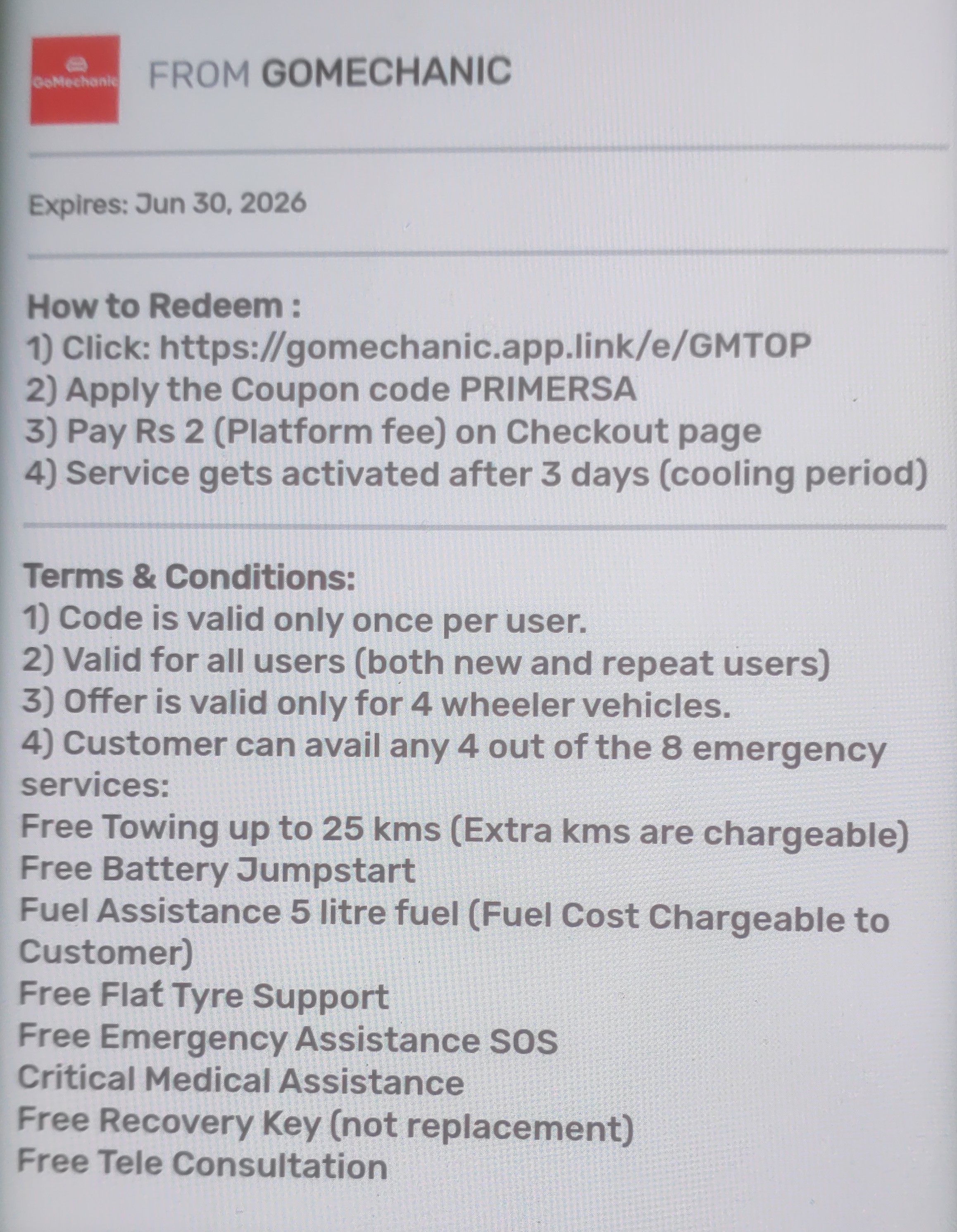 GoMechanic

FROM GOMECHANIC

Expires: Jun 30, 2026

How to Redeem :
1) Click: https://gomechanic.app.link/e/GMTOP
2) Apply the Coupon code PRIMERSA
3) Pay Rs 2 (Platform fee) on Checkout page
4) Service gets activated after 3 days (cooling period)

Terms & Conditions:
1) Code is valid only once per user.
2) Valid for all users (both new and repeat users)
3) Offer is valid only for 4 wheeler vehicles.
4) Customer can avail any 4 out of the 8 emergency services:
Free Towing up to 25 kms (Extra kms are chargeable)
Free Battery Jumpstart
Fuel Assistance 5 litre fuel (Fuel Cost Chargeable to Customer)
Free Flat Tyre Support
Free Emergency Assistance SOS
Critical Medical Assistance
Free Recovery Key (not replacement)
Free Tele Consultation